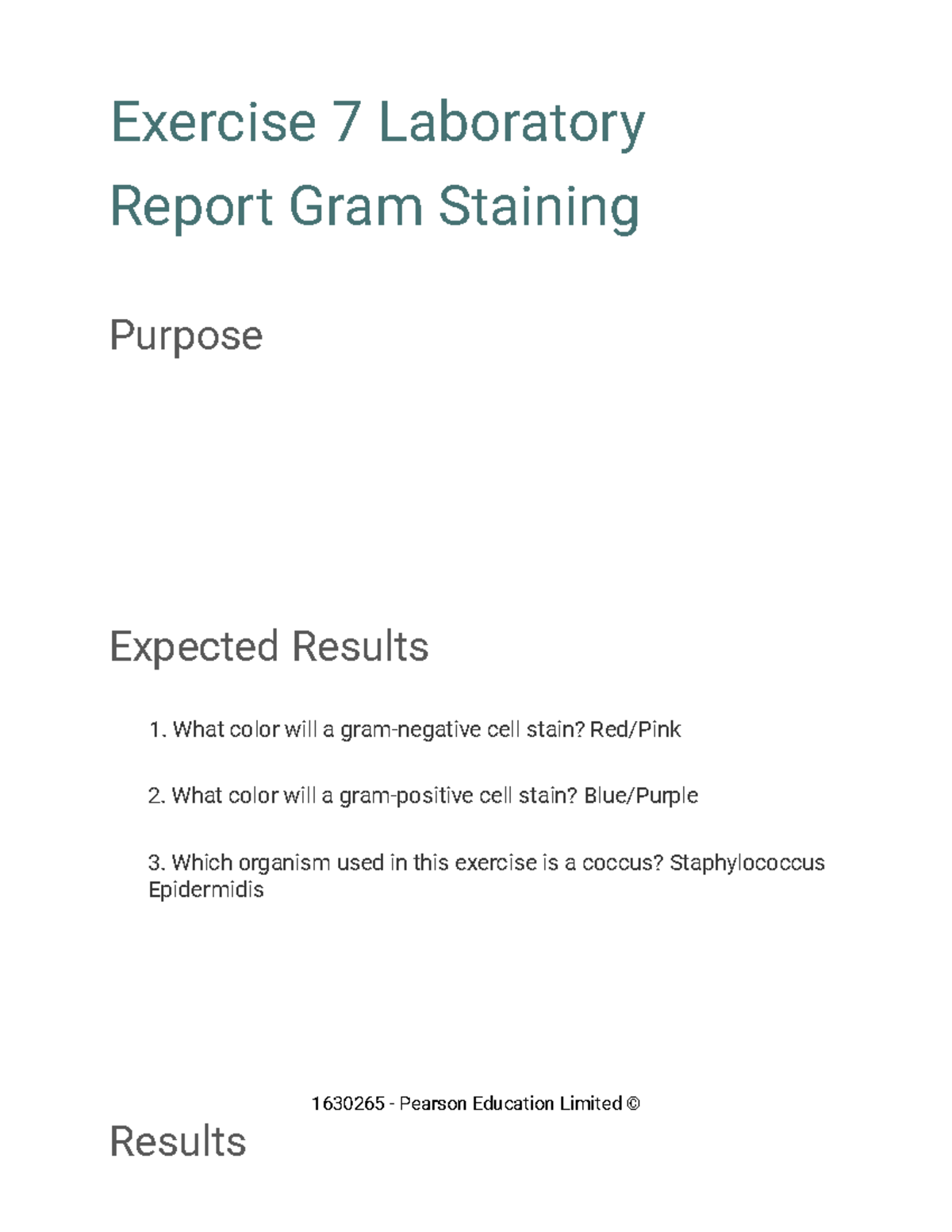 Exercise 7 Laboratory Report Gram Staining

Purpose

Expected Results

1. What color will a gram-negative cell stain? Red/Pink

2. What color will a gram-positive cell stain? Blue/Purple

3. Which organism used in this exercise is a coccus? Staphylococcus Epidermidis

1630265 - Pearson Education Limited ©

Results